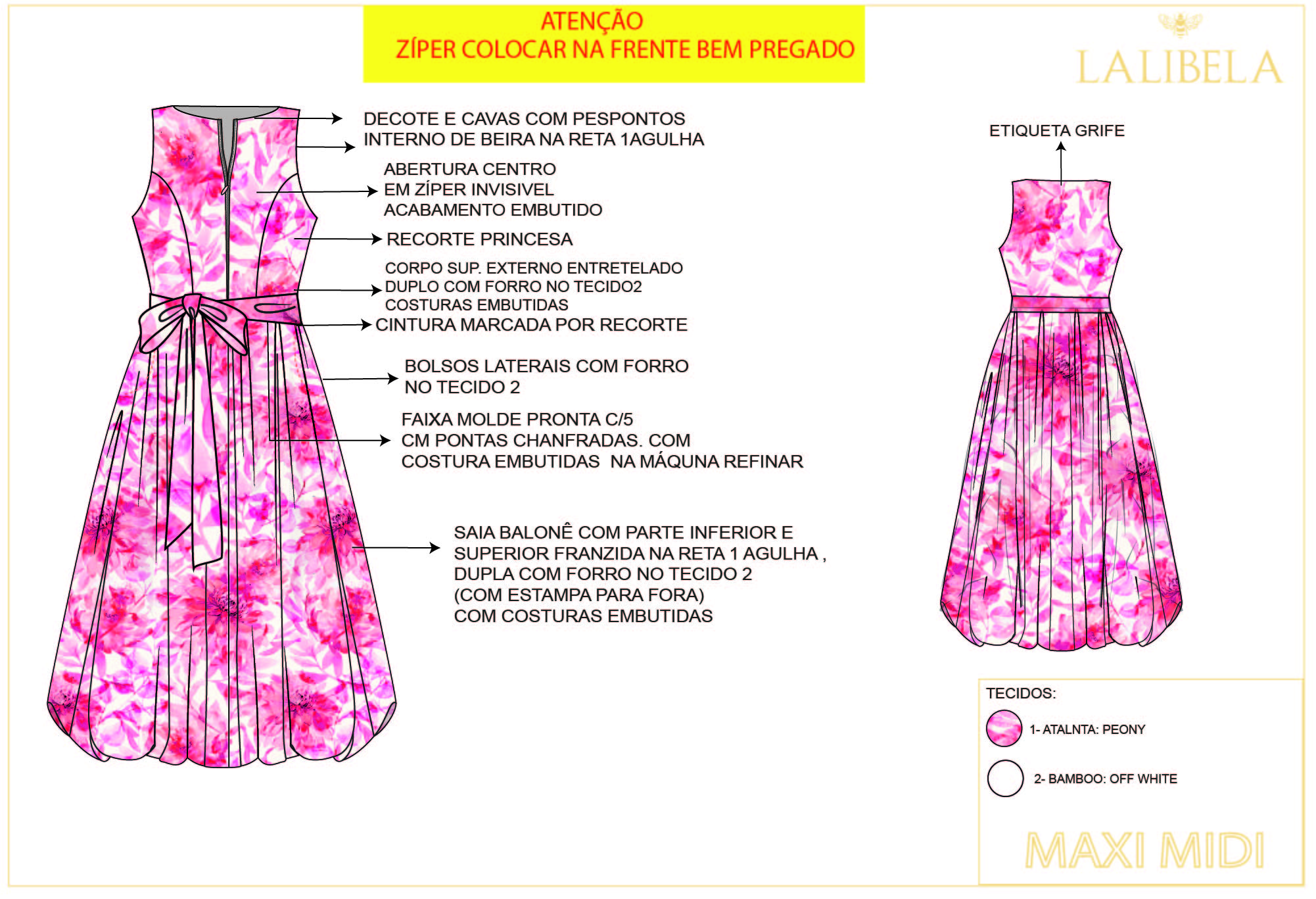 ATENÇÃO
ZÍPER COLOCAR NA FRENTE BEM PREGADO

LALIBELA

DECOTE E CAVAS COM PESPONTOS
INTERNO DE BEIRA NA RETA 1AGULHA

ABERTURA CENTRO
EM ZÍPER INVISIVEL
ACABAMENTO EMBUTIDO

RECORTE PRINCESA

CORPO SUP. EXTERNO ENTRETELADO
DUPLO COM FORRO NO TECIDO2
COSTURAS EMBUTIDAS

CINTURA MARCADA POR RECORTE

BOLSOS LATERAIS COM FORRO
NO TECIDO 2

FAIXA MOLDE PRONTA C/5
CM PONTAS CHANFRADAS. COM
COSTURA EMBUTIDAS NA MÁQUNA REFINAR

SAIA BALONÊ COM PARTE INFERIOR E
SUPERIOR FRANZIDA NA RETA 1 AGULHA ,
DUPLA COM FORRO NO TECIDO 2
(COM ESTAMPA PARA FORA)
COM COSTURAS EMBUTIDAS

ETIQUETA GRIFE

TECIDOS:
1- ATALNTA: PEONY
2- BAMBOO: OFF WHITE

MAXI MIDI